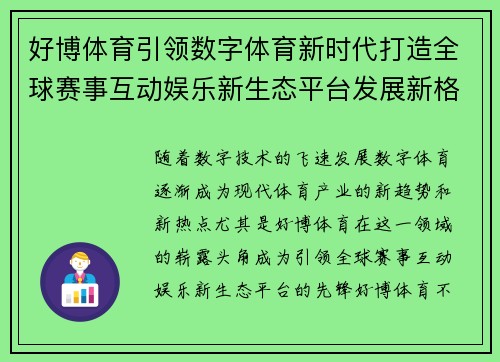 好博体育引领数字体育新时代打造全球赛事互动娱乐新生态平台发展新格

随着数字技术的飞速发展数字体育逐渐成为现代体育产业的新趋势和新热点尤其是好博体育在这一领域的崭露头角成为引领全球赛事互动娱乐新生态平台的先锋好博体育不